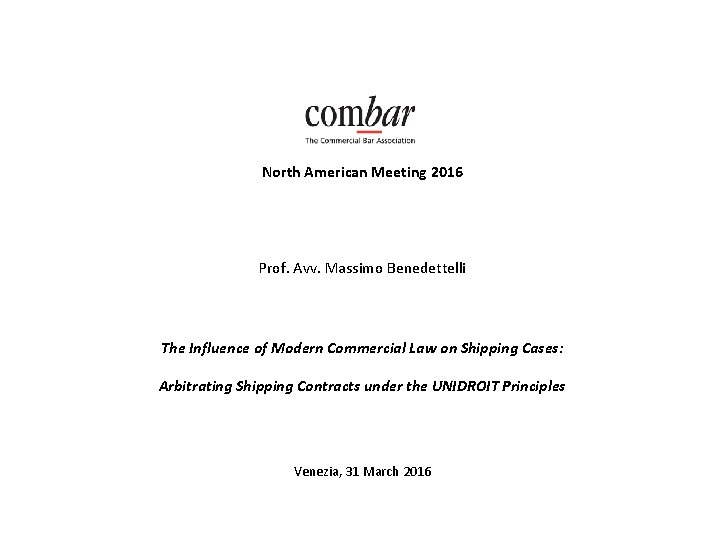 combar
The Commercial Bar Association

North American Meeting 2016

Prof. Avv. Massimo Benedettelli

The Influence of Modern Commercial Law on Shipping Cases:

Arbitrating Shipping Contracts under the UNIDROIT Principles

Venezia, 31 March 2016